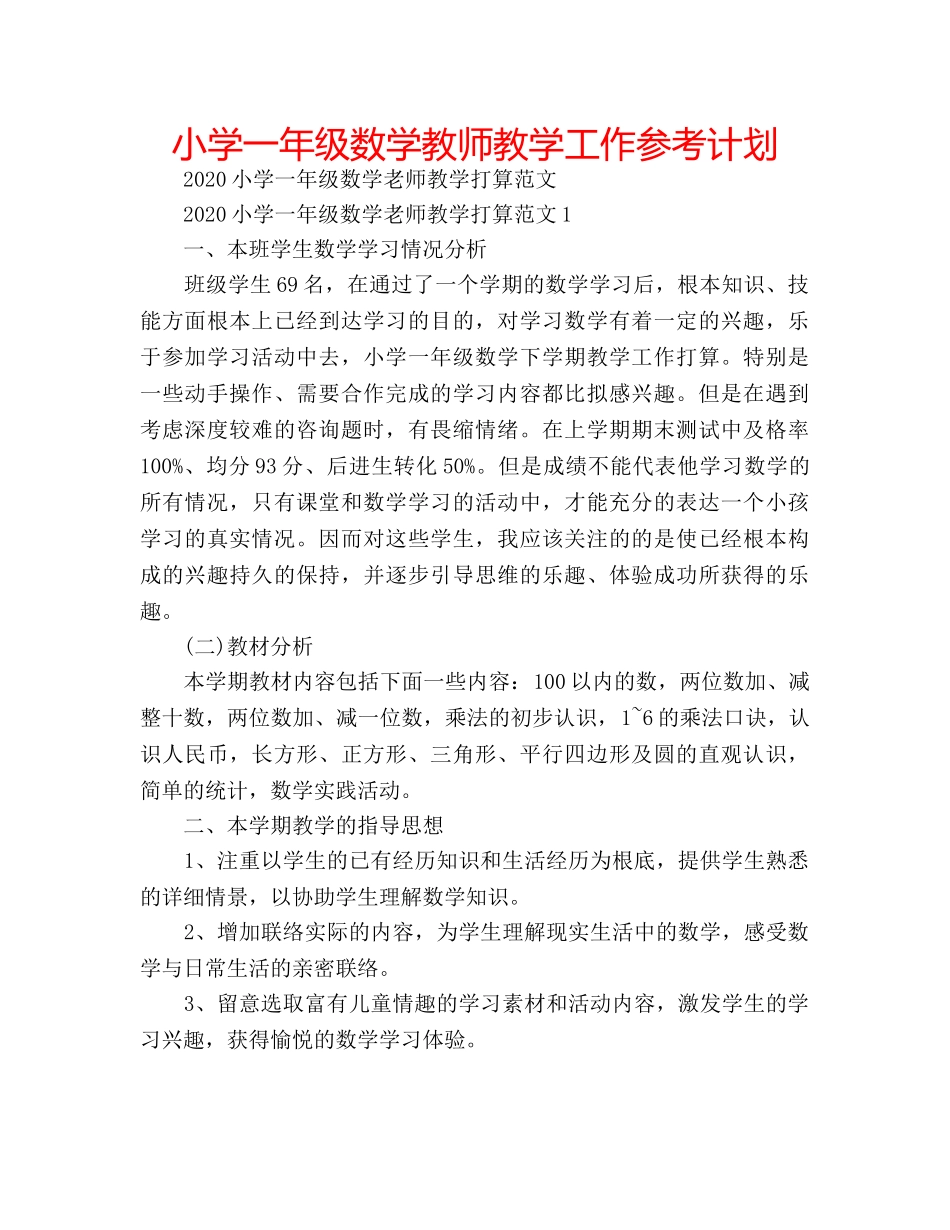 小学一年级数学教师教学工作参考计划

2020 小学一年级数学老师教学打算范文

2020 小学一年级数学老师教学打算范文 1

一、本班学生数学学习情况分析

班级学生 69 名，在通过了一个学期的数学学习后，根本知识、技能方面根本上已经到达学习的目的，对学习数学有着一定的兴趣，乐于参加学习活动中去，小学一年级数学下学期教学工作打算。特别是一些动手操作、需要合作完成的学习内容都比拟感兴趣。但是在遇到考虑深度较难的咨询题时，有畏缩情绪。在上学期期末测试中及格率 100%、均分 93 分、后进生转化 50%。但是成绩不能代表他学习数学的所有情况，只有课堂和数学学习的活动中，才能充分的表达一个小孩学习的真实情况。因而对这些学生，我应该关注的的是使已经根本构成的兴趣持久的保持，并逐步引导思维的乐趣、体验成功所获得的乐趣。

(二)教材分析

本学期教材内容包括下面一些内容：100 以内的数，两位数加、减整十数，两位数加、减一位数，乘法的初步认识，1~6 的乘法口诀，认识人民币，长方形、正方形、三角形、平行四边形及圆的直观认识，简单的统计，数学实践活动。

二、本学期教学的指导思想

1、注重以学生的已有经历知识和生活经历为根底，提供学生熟悉的详细情景，以协助学生理解数学知识。

2、增加联络实际的内容，为学生理解现实生活中的数学，感受数学与日常生活的亲密联络。

3、留意选取富有儿童情趣的学习素材和活动内容，激发学生的学习兴趣，获得愉悦的数学学习体验。